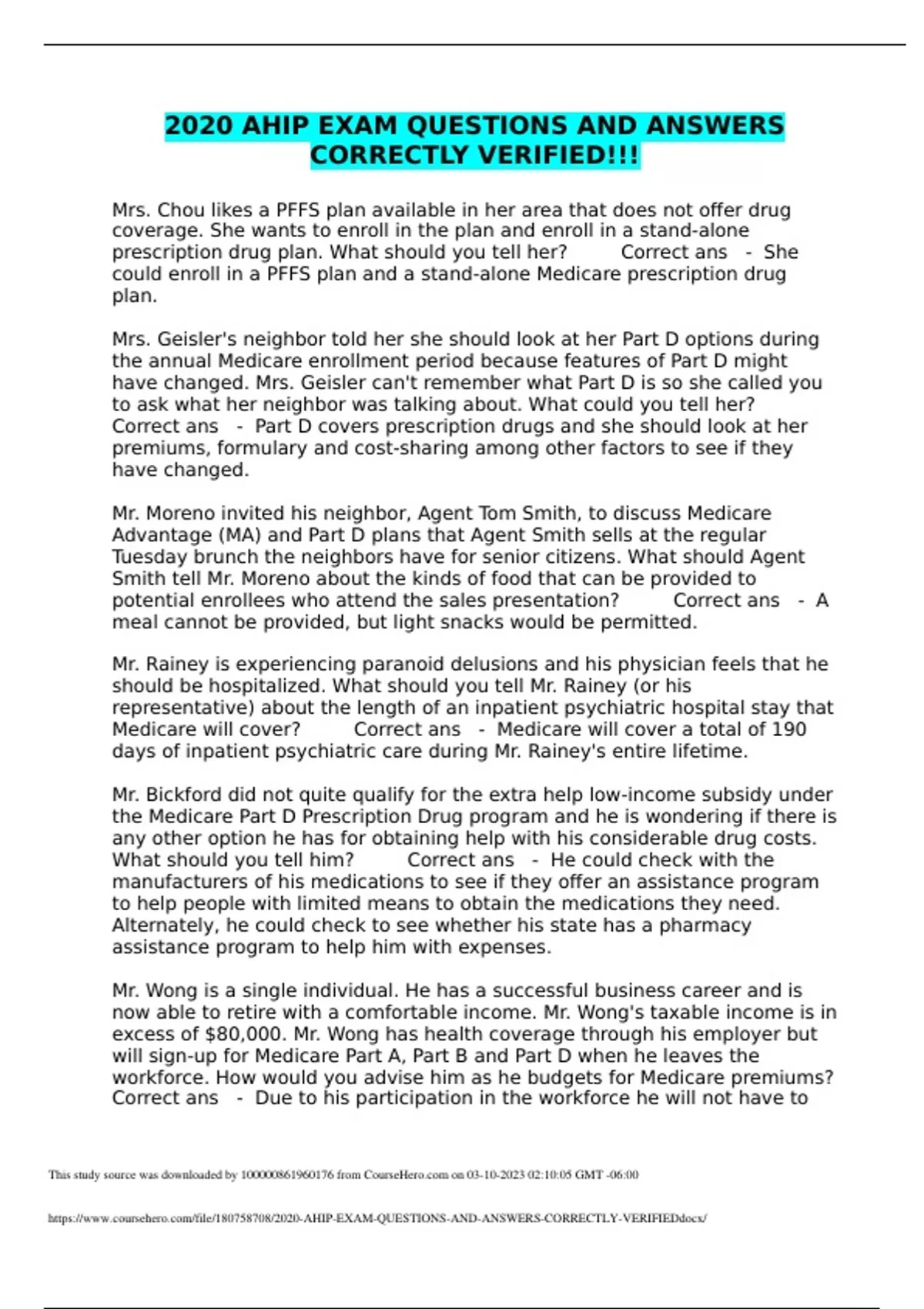 2020 AHIP EXAM QUESTIONS AND ANSWERS CORRECTLY VERIFIED!!!

Mrs. Chou likes a PFFS plan available in her area that does not offer drug coverage. She wants to enroll in the plan and enroll in a stand-alone prescription drug plan. What should you tell her? Correct ans - She could enroll in a PFFS plan and a stand-alone Medicare prescription drug plan.

Mrs. Geisler's neighbor told her she should look at her Part D options during the annual Medicare enrollment period because features of Part D might have changed. Mrs. Geisler can't remember what Part D is so she called you to ask what her neighbor was talking about. What could you tell her? Correct ans - Part D covers prescription drugs and she should look at her premiums, formulary and cost-sharing among other factors to see if they have changed.

Mr. Moreno invited his neighbor, Agent Tom Smith, to discuss Medicare Advantage (MA) and Part D plans that Agent Smith sells at the regular Tuesday brunch the neighbors have for senior citizens. What should Agent Smith tell Mr. Moreno about the kinds of food that can be provided to potential enrollees who attend the sales presentation? Correct ans - A meal cannot be provided, but light snacks would be permitted.

Mr. Rainey is experiencing paranoid delusions and his physician feels that he should be hospitalized. What should you tell Mr. Rainey (or his representative) about the length of an inpatient psychiatric hospital stay that Medicare will cover? Correct ans - Medicare will cover a total of 190 days of inpatient psychiatric care during Mr. Rainey's entire lifetime.

Mr. Bickford did not quite qualify for the extra help low-income subsidy under the Medicare Part D Prescription Drug program and he is wondering if there is any other option he has for obtaining help with his considerable drug costs. What should you tell him? Correct ans - He could check with the manufacturers of his medications to see if they offer an assistance program to help people with limited means to obtain the medications they need. Alternately, he could check to see whether his state has a pharmacy assistance program to help him with expenses.

Mr. Wong is a single individual. He has a successful business career and is now able to retire with a comfortable income. Mr. Wong's taxable income is in excess of $80,000. Mr. Wong has health coverage through his employer but will sign-up for Medicare Part A, Part B and Part D when he leaves the workforce. How would you advise him as he budgets for Medicare premiums? Correct ans - Due to his participation in the workforce he will not have to

This study source was downloaded by 100000861960176 from CourseHero.com on 03-10-2023 02:10:05 GMT -06:00

https://www.coursehero.com/file/180758708/2020-AHIP-EXAM-QUESTIONS-AND-ANSWERS-CORRECTLY-VERIFIEDdocx/